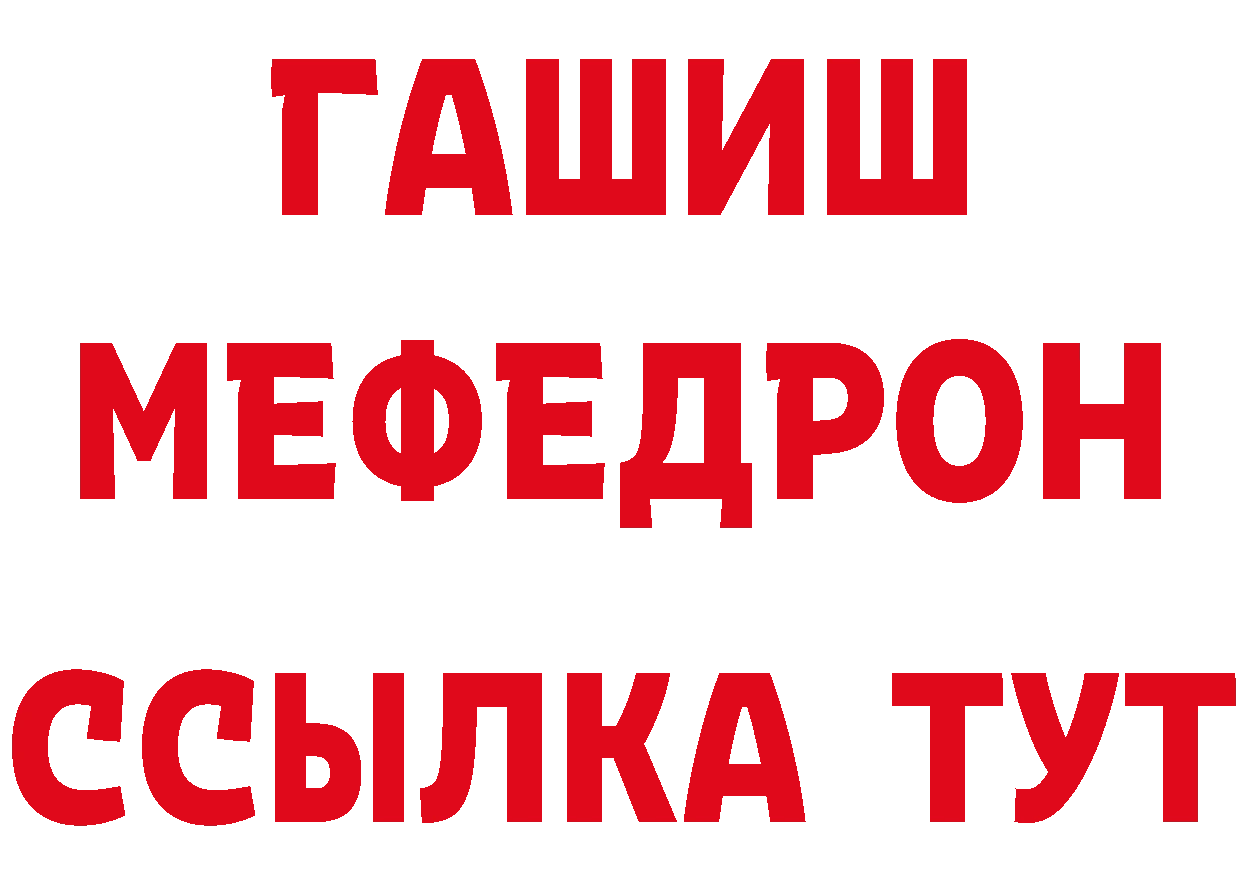 ГАШИШ
МЕФЕДРОН
ССЫЛКА ТУТ